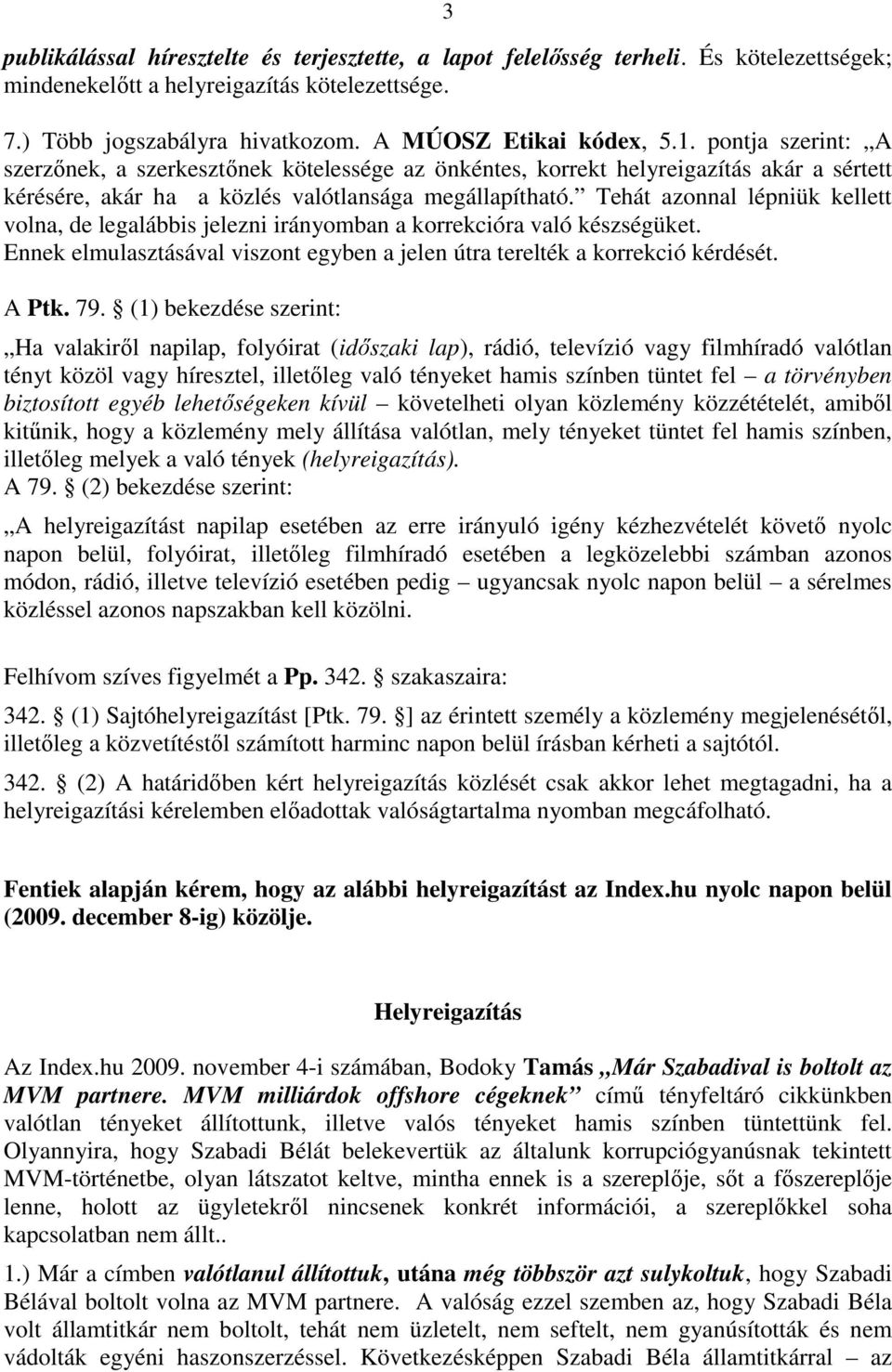 3

publikálással híresztelte és terjesztette, a lapot felelősség terheli. És kötelezettségek; mindenekelőtt a helyreigazítás kötelezettsége.

7.) Több jogszabályra hivatkozom. A MÚOSZ Etikai kódex, 5.1. pontja szerint: „A szerzőnek, a szerkesztőnek kötelessége az önkéntes, korrekt helyreigazítás akár a sértett kérésére, akár ha a közlés valótlansága megállapítható.” Tehát azonnal lépniük kellett volna, de legalábbis jelezni irányomban a korrekcióra való készségüket. Ennek elmulasztásával viszont egyben a jelen útra terelték a korrekció kérdését.

A Ptk. 79. § (1) bekezdése szerint:

„Ha valakiről napilap, folyóirat (időszaki lap), rádió, televízió vagy filmhíradó valótlan tényt közöl vagy híresztel, illetőleg való tényeket hamis színben tüntet fel – a törvényben biztosított egyéb lehetőségeken kívül – követelheti olyan közlemény közzétételét, amiből kitűnik, hogy a közlemény mely állítása valótlan, mely tényeket tüntet fel hamis színben, illetőleg melyek a való tények (helyreigazítás).
A 79. § (2) bekezdése szerint:

„A helyreigazítást napilap esetében az erre irányuló igény kézhezvételét követő nyolc napon belül, folyóirat, illetőleg filmhíradó esetében a legközelebbi számban azonos módon, rádió, illetve televízió esetében pedig – ugyancsak nyolc napon belül – a sérelmes közléssel azonos napszakban kell közölni.

Felhívom szíves figyelmét a Pp. 342. § szakaszaira:

342. § (1) Sajtóhelyreigazítást [Ptk. 79. §] az érintett személy a közlemény megjelenésétől, illetőleg a közvetítéstől számított harminc napon belül írásban kérheti a sajtótól.

342. § (2) A határidőben kért helyreigazítás közlését csak akkor lehet megtagadni, ha a helyreigazítási kérelemben előadottak valóságtartalma nyomban megcáfolható.

Fentiek alapján kérem, hogy az alábbi helyreigazítást az Index.hu nyolc napon belül (2009. december 8-ig) közölje.

Helyreigazítás

Az Index.hu 2009. november 4-i számában, Bodoky Tamás „Már Szabadival is boltolt az MVM partnere. MVM milliárdok offshore cégeknek” című tényfeltáró cikkünkben valótlan tényeket állítottunk, illetve valós tényeket hamis színben tüntettünk fel. Olyannyira, hogy Szabadi Bélát belekevertük az általunk korrupciógyanúsnak tekintett MVM-történetbe, olyan látszatot keltve, mintha ennek is a szereplője, sőt a főszereplője lenne, holott az ügyletekről nincsenek konkrét információi, a szereplőkkel soha kapcsolatban nem állt..

1.) Már a címben valótlanul állítottuk, utána még többször azt sulykoltuk, hogy Szabadi Bélával boltolt volna az MVM partnere. A valóság ezzel szemben az, hogy Szabadi Béla volt államtitkár nem boltolt, tehát nem üzletelt, nem seftelt, nem gyanúsították és nem vádolták egyéni haszonszerzéssel. Következésképpen Szabadi Béla államtitkárral – az